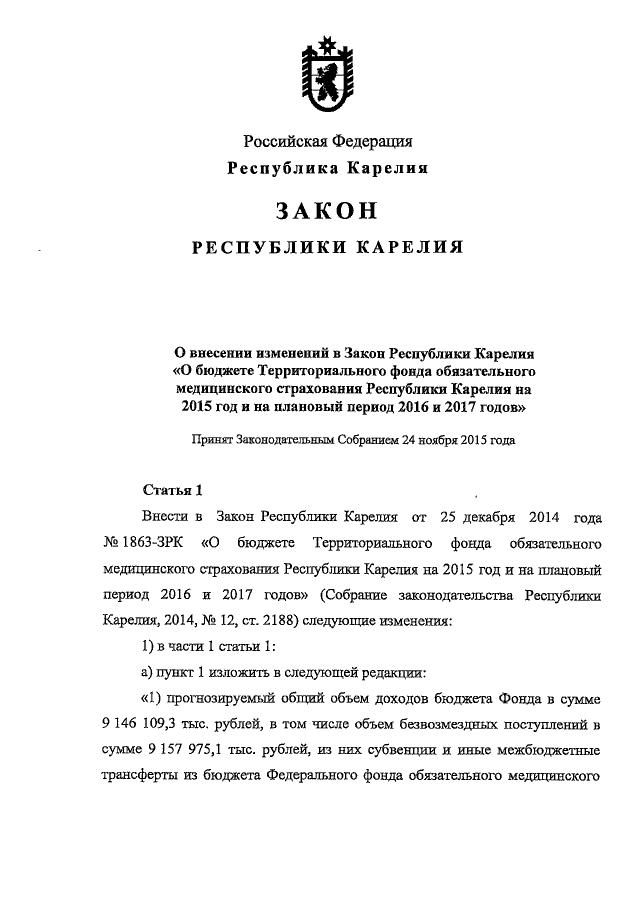 Российская Федерация
Республика Карелия

ЗАКОН

РЕСПУБЛИКИ КАРЕЛИЯ

О внесении изменений в Закон Республики Карелия «О бюджете Территориального фонда обязательного медицинского страхования Республики Карелия на 2015 год и на плановый период 2016 и 2017 годов»

Принят Законодательным Собранием 24 ноября 2015 года

Статья 1

Внести в Закон Республики Карелия от 25 декабря 2014 года № 1863-ЗРК «О бюджете Территориального фонда обязательного медицинского страхования Республики Карелия на 2015 год и на плановый период 2016 и 2017 годов» (Собрание законодательства Республики Карелия, 2014, № 12, ст. 2188) следующие изменения:

1) в части 1 статьи 1:

а) пункт 1 изложить в следующей редакции:

«1) прогнозируемый общий объем доходов бюджета Фонда в сумме 9 146 109,3 тыс. рублей, в том числе объем безвозмездных поступлений в сумме 9 157 975,1 тыс. рублей, из них субвенции и иные межбюджетные трансферты из бюджета Федерального фонда обязательного медицинского